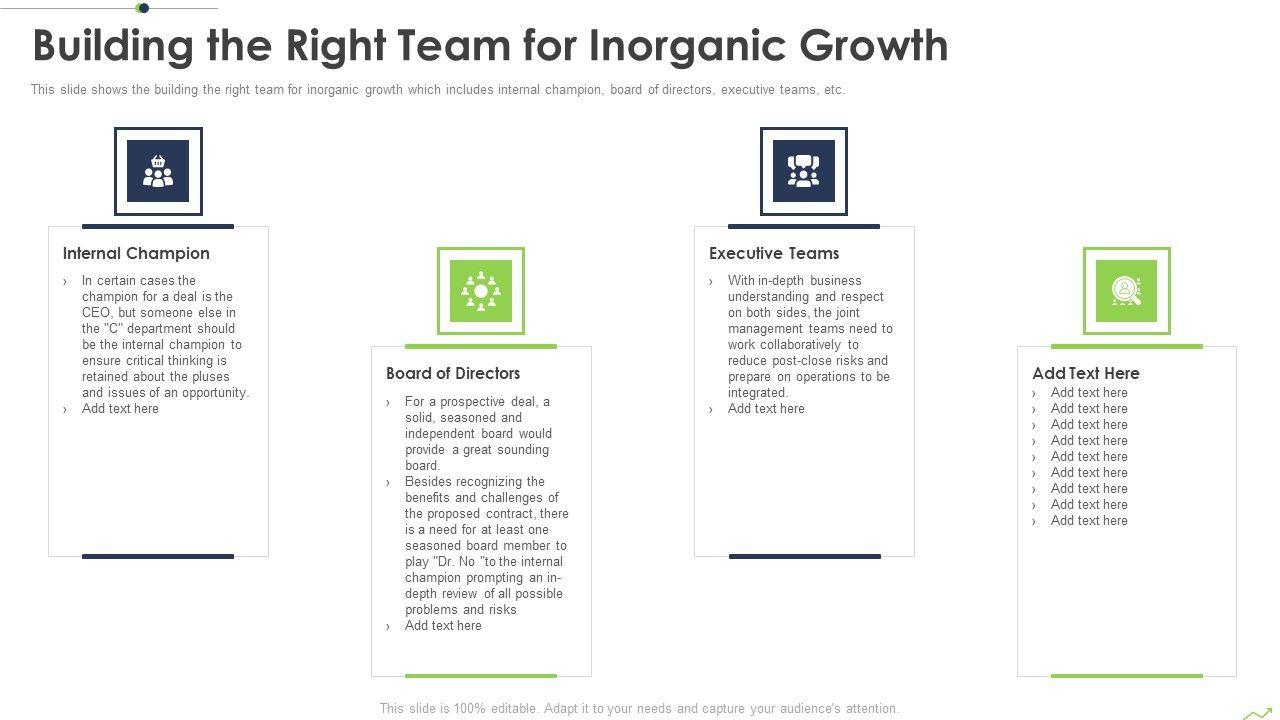 Building the Right Team for Inorganic Growth

This slide shows the building the right team for inorganic growth which includes internal champion, board of directors, executive teams, etc.

Internal Champion

› In certain cases the champion for a deal is the CEO, but someone else in the "C" department should be the internal champion to ensure critical thinking is retained about the pluses and issues of an opportunity.
› Add text here

Board of Directors

› For a prospective deal, a solid, seasoned and independent board would provide a great sounding board.
› Besides recognizing the benefits and challenges of the proposed contract, there is a need for at least one seasoned board member to play "Dr. No "to the internal champion prompting an in-depth review of all possible problems and risks
› Add text here

Executive Teams

› With in-depth business understanding and respect on both sides, the joint management teams need to work collaboratively to reduce post-close risks and prepare on operations to be integrated.
› Add text here

Add Text Here
› Add text here
› Add text here
› Add text here
› Add text here
› Add text here
› Add text here
› Add text here
› Add text here
› Add text here

This slide is 100% editable. Adapt it to your needs and capture your audience's attention.